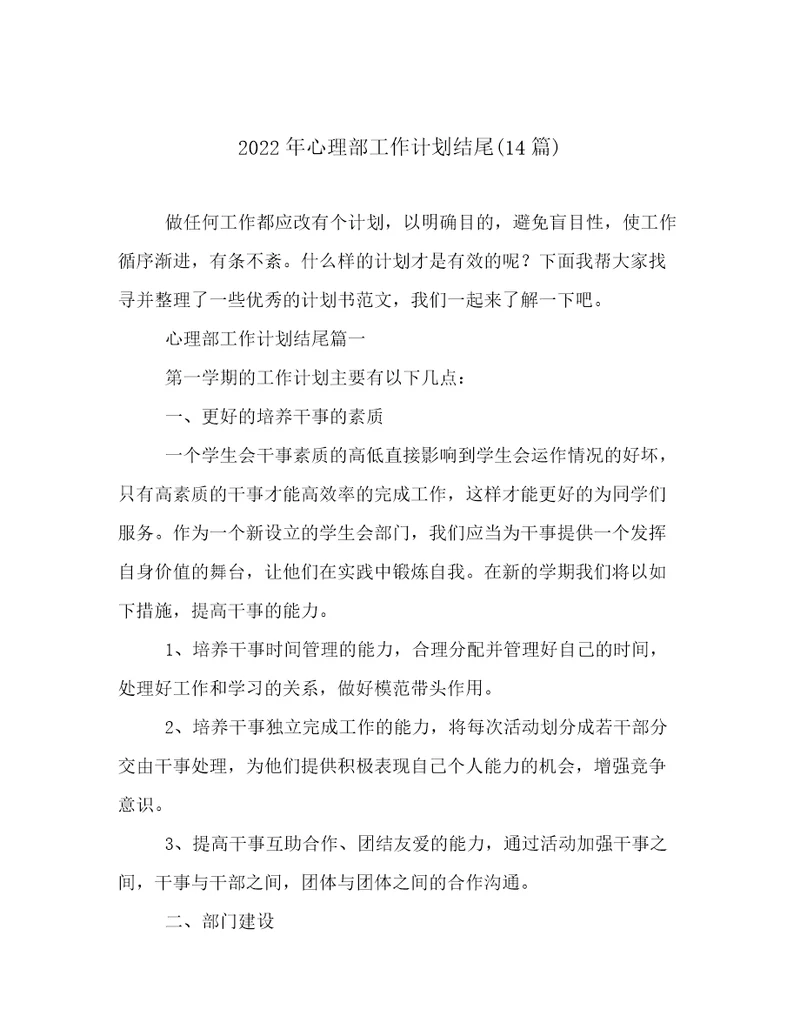 2022年心理部工作计划结尾(14篇)

做任何工作都应改有个计划，以明确目的，避免盲目性，使工作循序渐进，有条不紊。什么样的计划才是有效的呢？下面我帮大家找寻并整理了一些优秀的计划书范文，我们一起来了解一下吧。

心理部工作计划结尾篇一

第一学期的工作计划主要有以下几点：

一、更好的培养干事的素质

一个学生会干事素质的高低直接影响到学生会运作情况的好坏，只有高素质的干事才能高效率的完成工作，这样才能更好的为同学们服务。作为一个新设立的学生会部门，我们应当为干事提供一个发挥自身价值的舞台，让他们在实践中锻炼自我。在新的学期我们将以如下措施，提高干事的能力。

1、培养干事时间管理的能力，合理分配并管理好自己的时间，处理好工作和学习的关系，做好模范带头作用。

2、培养干事独立完成工作的能力，将每次活动划分成若干部分交由干事处理，为他们提供积极表现自己个人能力的机会，增强竞争意识。

3、提高干事互助合作、团结友爱的能力，通过活动加强干事之间，干事与干部之间，团体与团体之间的合作沟通。

二、部门建设